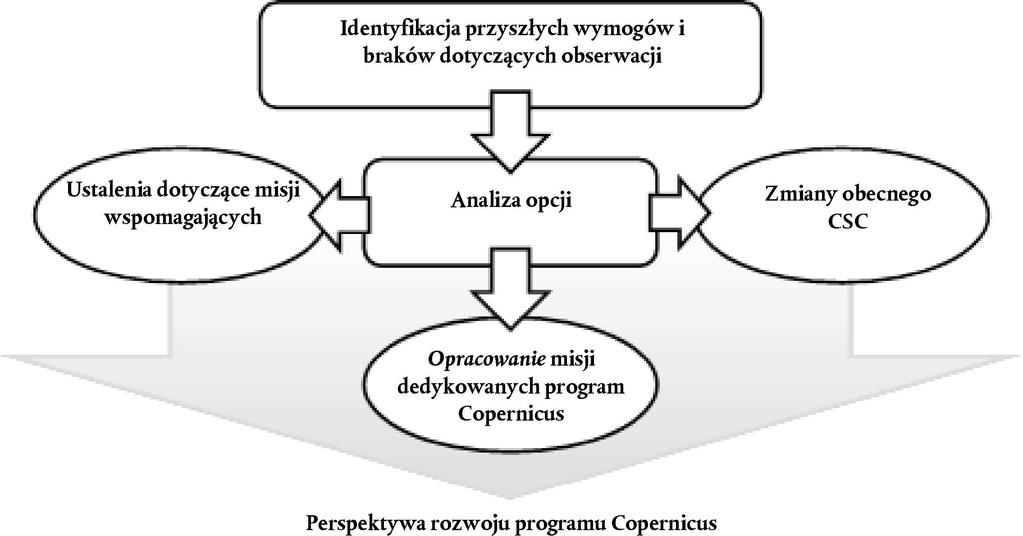 Identyfikacja przyszłych wymogów i braków dotyczących obserwacji

Ustalenia dotyczące misji wspomagających

Analiza opcji

Zmiany obecnego CSC

Opracowanie misji dedykowanych program Copernicus

Perspektywa rozwoju programu Copernicus